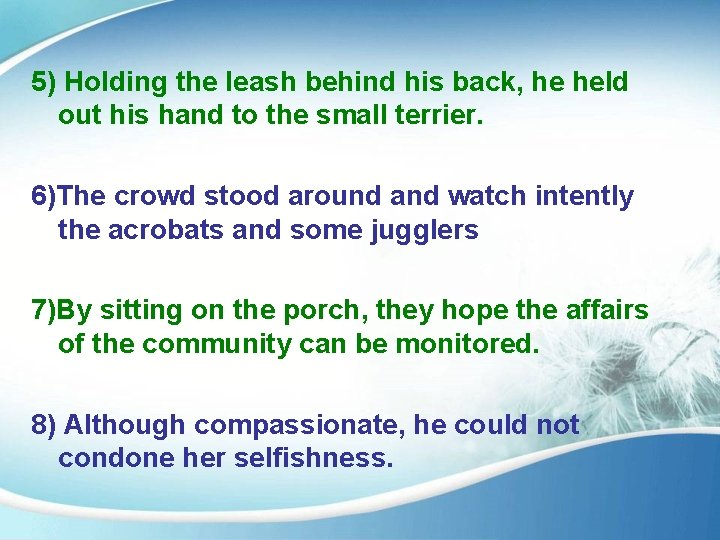 5) Holding the leash behind his back, he held out his hand to the small terrier.

6)The crowd stood around and watch intently the acrobats and some jugglers

7)By sitting on the porch, they hope the affairs of the community can be monitored.

8) Although compassionate, he could not condone her selfishness.